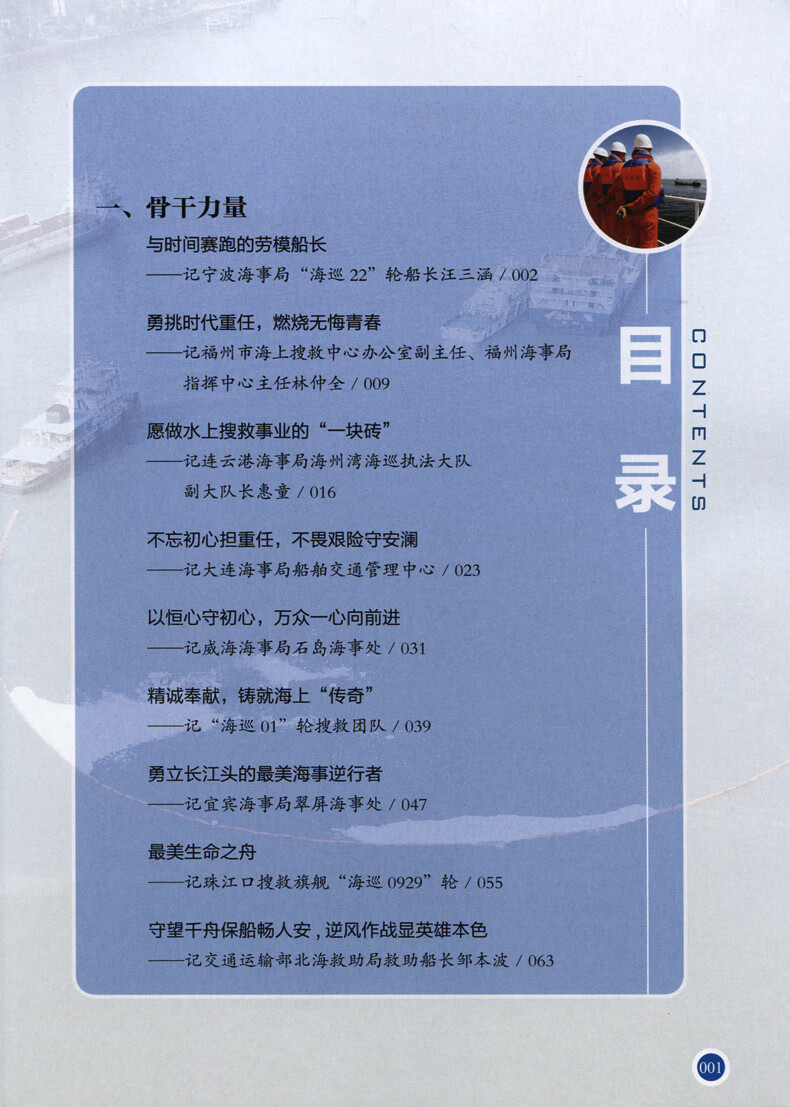 目录

CONTENTS

一、骨干力量

与时间赛跑的劳模船长
——记宁波海事局“海巡 22”轮船长汪三涵 / 002

勇挑时代重任，燃烧无悔青春
——记福州市海上搜救中心办公室副主任、福州海事局指挥中心主任林仲全 / 009

愿做水上搜救事业的“一块砖”
——记连云港海事局海州湾海巡执法大队副大队长惠童 / 016

不忘初心担重任，不畏艰险守安澜
——记大连海事局船舶交通管理中心 / 023

以恒心守初心，万众一心向前进
——记威海海事局石岛海事处 / 031

精诚奉献，铸就海上“传奇”
——记“海巡 01”轮搜救团队 / 039

勇立长江头的最美海事逆行者
——记宜宾海事局翠屏海事处 / 047

最美生命之舟
——记珠江口搜救旗舰“海巡 0929”轮 / 055

守望千舟保船畅人安，逆风作战显英雄本色
——记交通运输部北海救助局救助船长邹本波 / 063

001